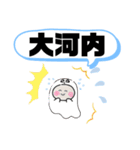 大河内